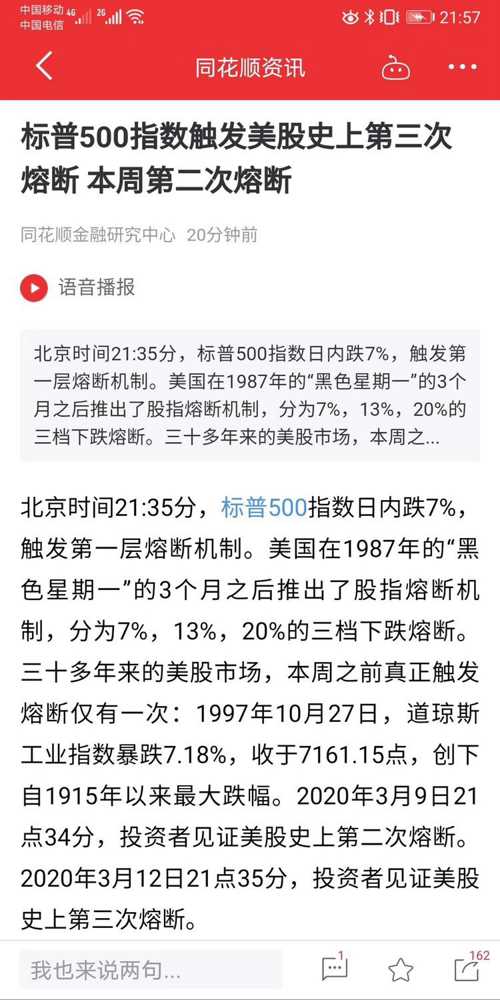 中国移动 4G 2G
中国电信

21:57

同花顺资讯

标普500指数触发美股史上第三次熔断 本周第二次熔断

同花顺金融研究中心 20分钟前

语音播报

北京时间21:35分，标普500指数日内跌7%，触发第一层熔断机制。美国在1987年的“黑色星期一”的3个月之后推出了股指熔断机制，分为7%，13%，20%的三档下跌熔断。三十多年来的美股市场，本周之...

北京时间21:35分，标普500指数日内跌7%，触发第一层熔断机制。美国在1987年的“黑色星期一”的3个月之后推出了股指熔断机制，分为7%，13%，20%的三档下跌熔断。三十多年来的美股市场，本周之前真正触发熔断仅有一次：1997年10月27日，道琼斯工业指数暴跌7.18%，收于7161.15点，创下自1915年以来最大跌幅。2020年3月9日21点34分，投资者见证美股史上第二次熔断。2020年3月12日21点35分，投资者见证美股史上第三次熔断。

我也来说两句...

1

162